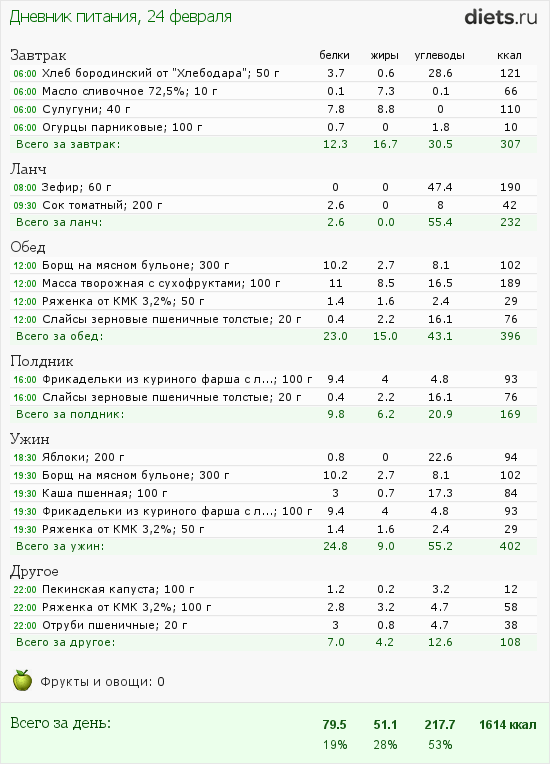 Дневник питания, 24 февраля

diets.ru

| Завтрак | белки | жиры | углеводы | ккал |
|---|---|---|---|---|
| 06:00 Хлеб бородинский от "Хлебодара"; 50 г | 3.7 | 0.6 | 28.6 | 121 |
| 06:00 Масло сливочное 72,5%; 10 г | 0.1 | 7.3 | 0.1 | 66 |
| 06:00 Сулугуни; 40 г | 7.8 | 8.8 | 0 | 110 |
| 06:00 Огурцы парниковые; 100 г | 0.7 | 0 | 1.8 | 10 |
| Всего за завтрак: | 12.3 | 16.7 | 30.5 | 307 |

| Ланч | | | | |
|---|---|---|---|---|
| 08:00 Зефир; 60 г | 0 | 0 | 47.4 | 190 |
| 09:30 Сок томатный; 200 г | 2.6 | 0 | 8 | 42 |
| Всего за ланч: | 2.6 | 0.0 | 55.4 | 232 |

| Обед | | | | |
|---|---|---|---|---|
| 12:00 Борщ на мясном бульоне; 300 г | 10.2 | 2.7 | 8.1 | 102 |
| 12:00 Масса творожная с сухофруктами; 100 г | 11 | 8.5 | 16.5 | 189 |
| 12:00 Ряженка от КМК 3,2%; 50 г | 1.4 | 1.6 | 2.4 | 29 |
| 12:00 Слайсы зерновые пшеничные толстые; 20 г | 0.4 | 2.2 | 16.1 | 76 |
| Всего за обед: | 23.0 | 15.0 | 43.1 | 396 |

| Полдник | | | | |
|---|---|---|---|---|
| 16:00 Фрикадельки из куриного фарша с л...; 100 г | 9.4 | 4 | 4.8 | 93 |
| 16:00 Слайсы зерновые пшеничные толстые; 20 г | 0.4 | 2.2 | 16.1 | 76 |
| Всего за полдник: | 9.8 | 6.2 | 20.9 | 169 |

| Ужин | | | | |
|---|---|---|---|---|
| 18:30 Яблоки; 200 г | 0.8 | 0 | 22.6 | 94 |
| 19:30 Борщ на мясном бульоне; 300 г | 10.2 | 2.7 | 8.1 | 102 |
| 19:30 Каша пшенная; 100 г | 3 | 0.7 | 17.3 | 84 |
| 19:30 Фрикадельки из куриного фарша с л...; 100 г | 9.4 | 4 | 4.8 | 93 |
| 19:30 Ряженка от КМК 3,2%; 50 г | 1.4 | 1.6 | 2.4 | 29 |
| Всего за ужин: | 24.8 | 9.0 | 55.2 | 402 |

| Другое | | | | |
|---|---|---|---|---|
| 22:00 Пекинская капуста; 100 г | 1.2 | 0.2 | 3.2 | 12 |
| 22:00 Ряженка от КМК 3,2%; 100 г | 2.8 | 3.2 | 4.7 | 58 |
| 22:00 Отруби пшеничные; 20 г | 3 | 0.8 | 4.7 | 38 |
| Всего за другое: | 7.0 | 4.2 | 12.6 | 108 |

Фрукты и овощи: 0

| Всего за день: | 79.5 | 51.1 | 217.7 | 1614 ккал |
|---|---|---|---|---|
| | 19% | 28% | 53% | |